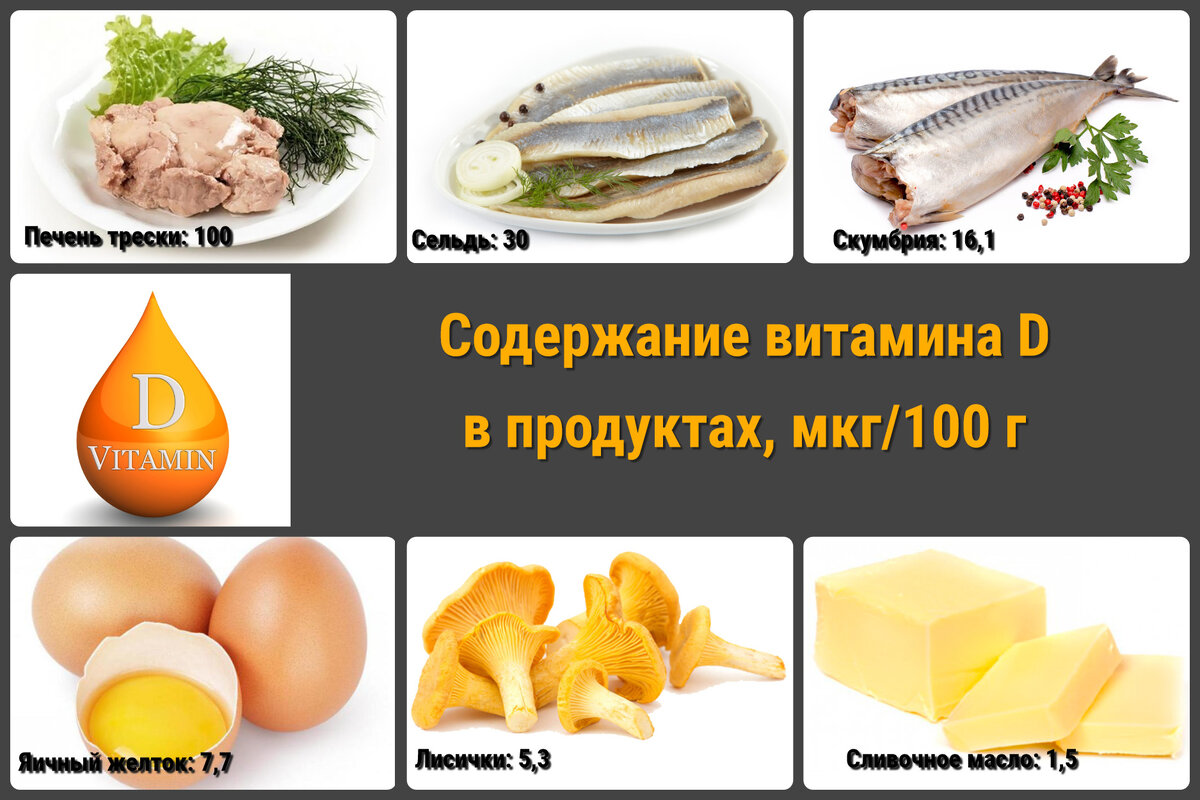 Печень трески: 100

Сельдь: 30

Скумбрия: 16,1

D
VITAMIN

Содержание витамина D в продуктах, мкг/100 г

Яичный желток: 7,7

Лисички: 5,3

Сливочное масло: 1,5